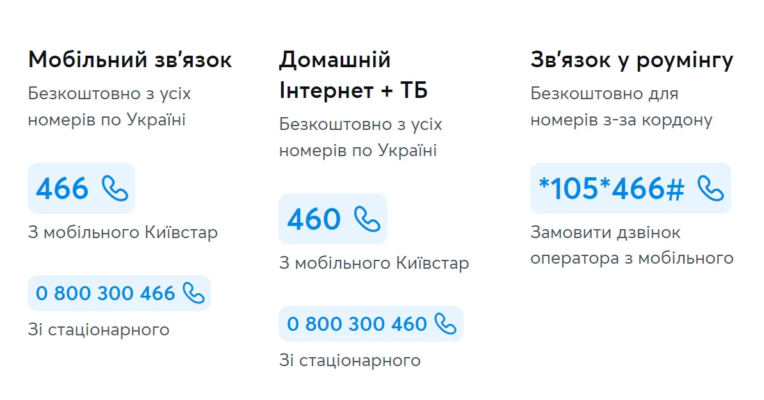 Мобільний зв'язок

Безкоштовно з усіх номерів по Україні

466

З мобільного Київстар

0 800 300 466

Зі стаціонарного

Домашній Інтернет + ТБ

Безкоштовно з усіх номерів по Україні

460

З мобільного Київстар

0 800 300 460

Зі стаціонарного

Зв'язок у роумінгу

Безкоштовно для номерів з-за кордону

*105*466#

Замовити дзвінок оператора з мобільного